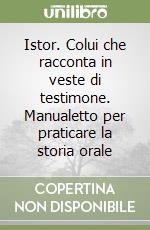 unilibro

Istor. Colui che racconta in veste di testimone. Manualetto per praticare la storia orale

COPERTINA NON DISPONIBILE